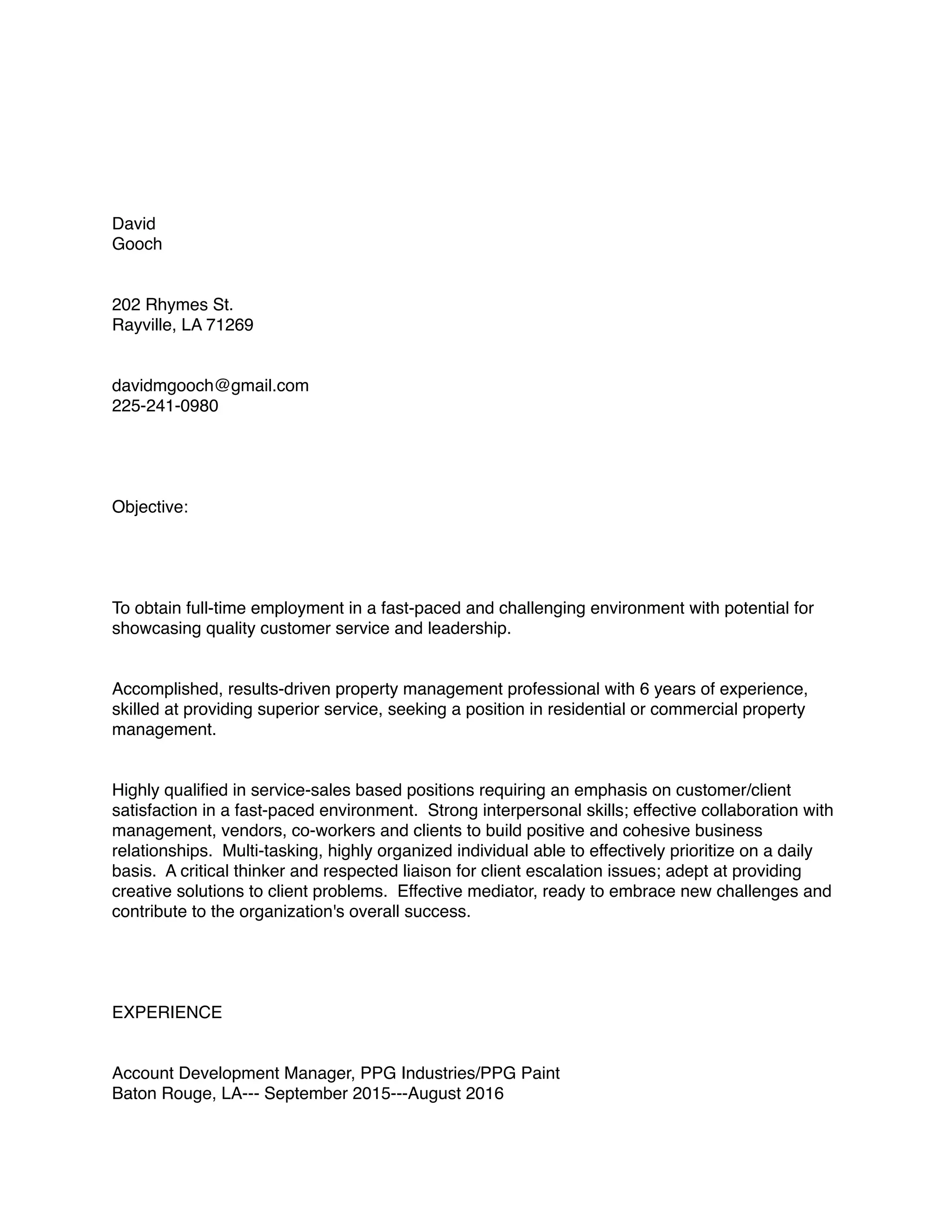 David
Gooch

202 Rhymes St.
Rayville, LA 71269

davidmgooch@gmail.com
225-241-0980

Objective:

To obtain full-time employment in a fast-paced and challenging environment with potential for showcasing quality customer service and leadership.

Accomplished, results-driven property management professional with 6 years of experience, skilled at providing superior service, seeking a position in residential or commercial property management.

Highly qualified in service-sales based positions requiring an emphasis on customer/client satisfaction in a fast-paced environment. Strong interpersonal skills; effective collaboration with management, vendors, co-workers and clients to build positive and cohesive business relationships. Multi-tasking, highly organized individual able to effectively prioritize on a daily basis. A critical thinker and respected liaison for client escalation issues; adept at providing creative solutions to client problems. Effective mediator, ready to embrace new challenges and contribute to the organization's overall success.

EXPERIENCE

Account Development Manager, PPG Industries/PPG Paint
Baton Rouge, LA--- September 2015---August 2016